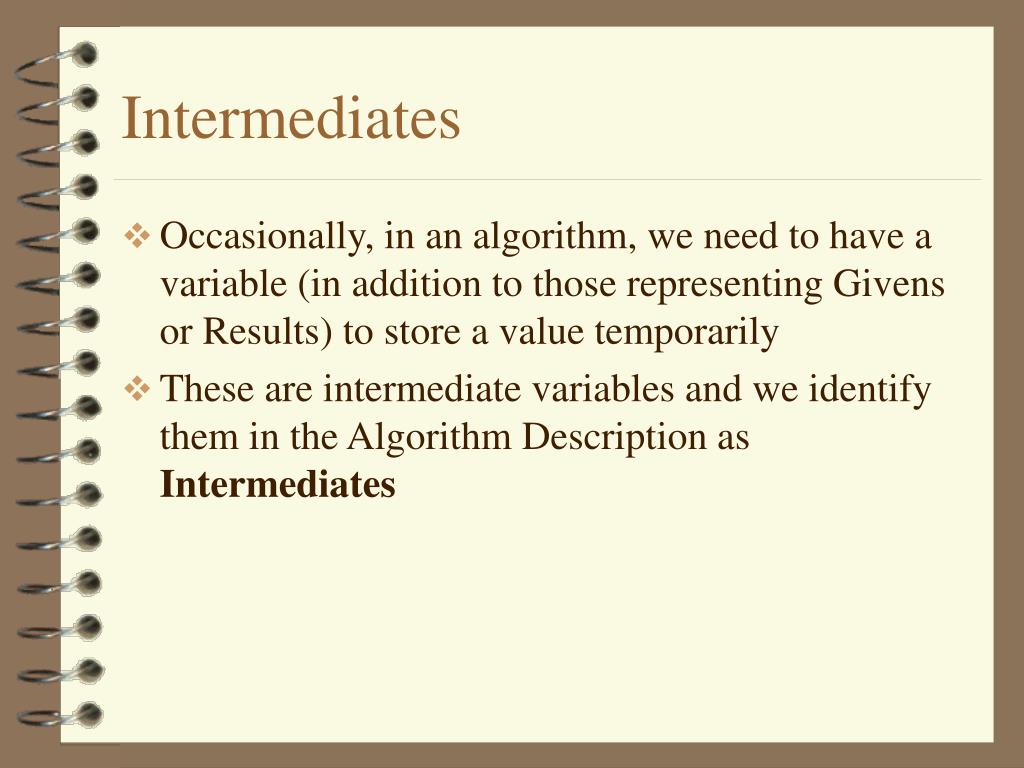 Intermediates

❖ Occasionally, in an algorithm, we need to have a variable (in addition to those representing Givens or Results) to store a value temporarily

❖ These are intermediate variables and we identify them in the Algorithm Description as **Intermediates**